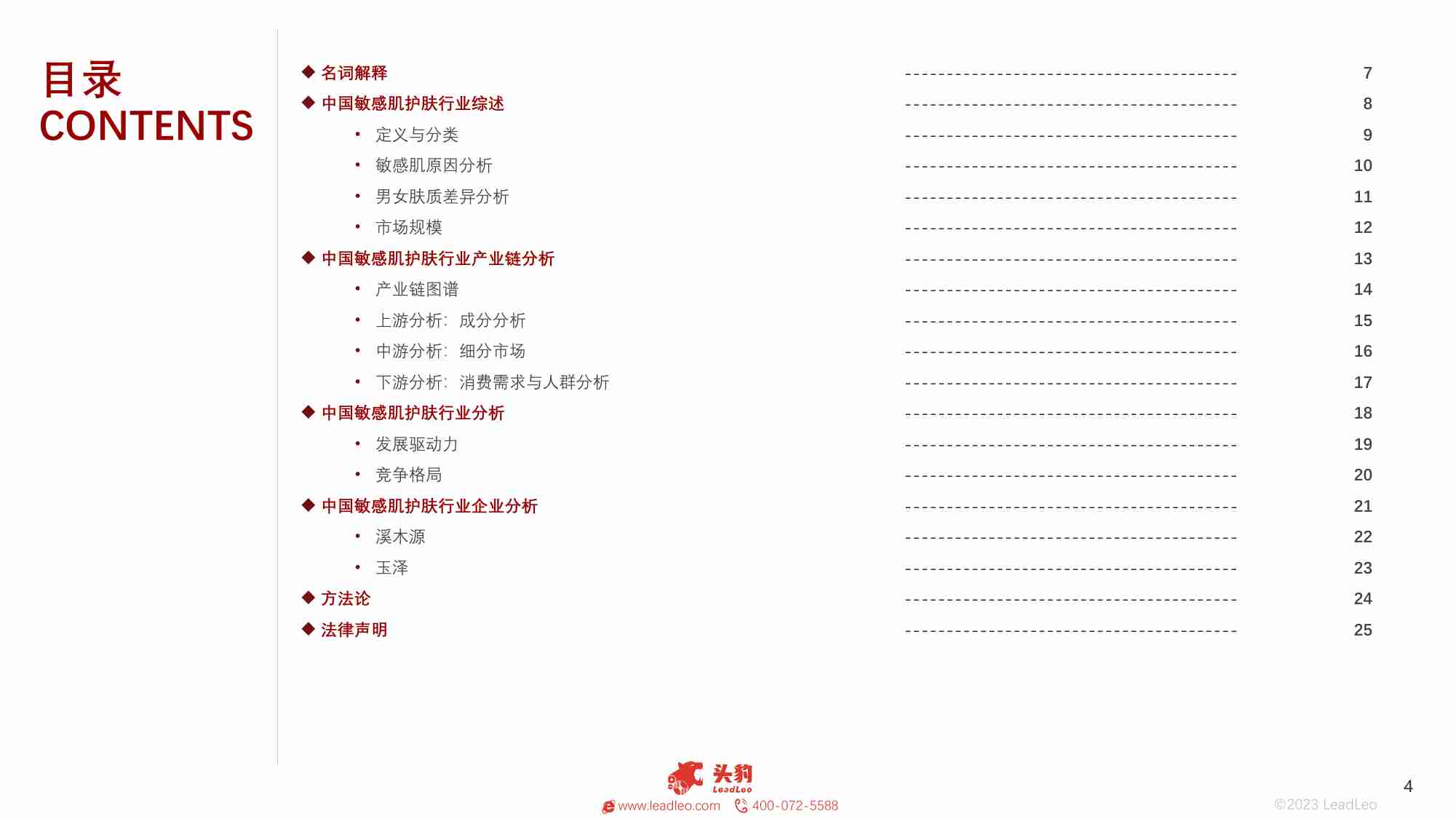 目录
CONTENTS

◆ 名词解释 ---------------------------------------- 7
◆ 中国敏感肌护肤行业综述 ---------------------------------------- 8
• 定义与分类 ---------------------------------------- 9
• 敏感肌原因分析 ---------------------------------------- 10
• 男女肤质差异分析 ---------------------------------------- 11
• 市场规模 ---------------------------------------- 12
◆ 中国敏感肌护肤行业产业链分析 ---------------------------------------- 13
• 产业链图谱 ---------------------------------------- 14
• 上游分析：成分分析 ---------------------------------------- 15
• 中游分析：细分市场 ---------------------------------------- 16
• 下游分析：消费需求与人群分析 ---------------------------------------- 17
◆ 中国敏感肌护肤行业分析 ---------------------------------------- 18
• 发展驱动力 ---------------------------------------- 19
• 竞争格局 ---------------------------------------- 20
◆ 中国敏感肌护肤行业企业分析 ---------------------------------------- 21
• 溪木源 ---------------------------------------- 22
• 玉泽 ---------------------------------------- 23
◆ 方法论 ---------------------------------------- 24
◆ 法律声明 ---------------------------------------- 25

头豹 LeadLeo
www.leadleo.com 400-072-5588
©2023 LeadLeo
4